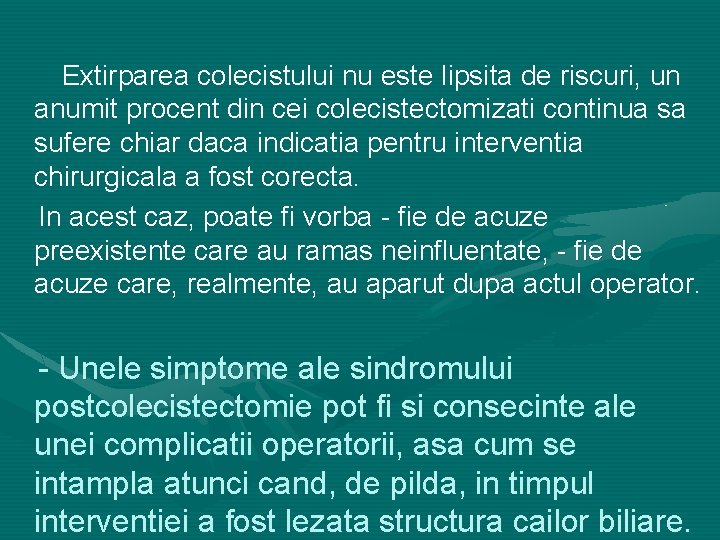 Extirparea colecistului nu este lipsita de riscuri, un anumit procent din cei colecistectomizati continua sa sufere chiar daca indicatia pentru interventia chirurgicala a fost corecta.

In acest caz, poate fi vorba - fie de acuze preexistente care au ramas neinfluentate, - fie de acuze care, realmente, au aparut dupa actul operator.

- Unele simptome ale sindromului postcolecistectomie pot fi si consecinte ale unei complicatii operatorii, asa cum se intampla atunci cand, de pilda, in timpul interventiei a fost lezata structura cailor biliare.